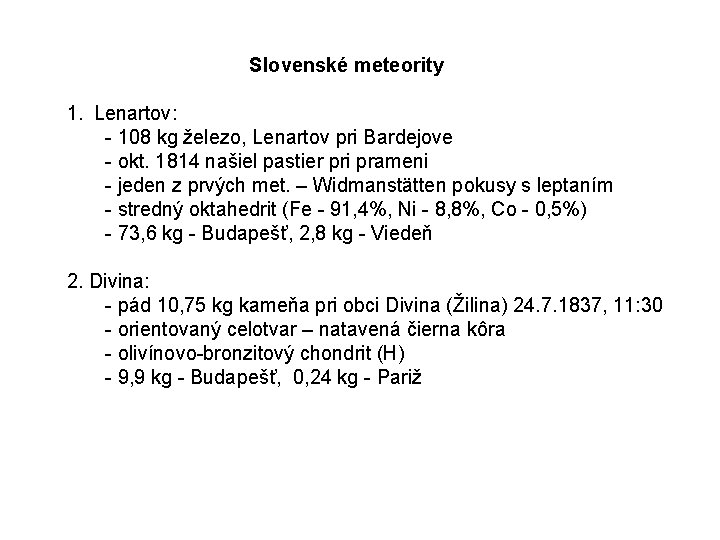 Slovenské meteority

1. Lenartov:
- 108 kg železo, Lenartov pri Bardejove
- okt. 1814 našiel pastier pri prameni
- jeden z prvých met. – Widmanstätten pokusy s leptaním
- stredný oktahedrit (Fe - 91,4%, Ni - 8,8%, Co - 0,5%)
- 73,6 kg - Budapešť, 2,8 kg - Viedeň

2. Divina:
- pád 10,75 kg kameňa pri obci Divina (Žilina) 24.7.1837, 11:30
- orientovaný celotvar – natavená čierna kôra
- olivínovo-bronzitový chondrit (H)
- 9,9 kg - Budapešť, 0,24 kg - Pariž